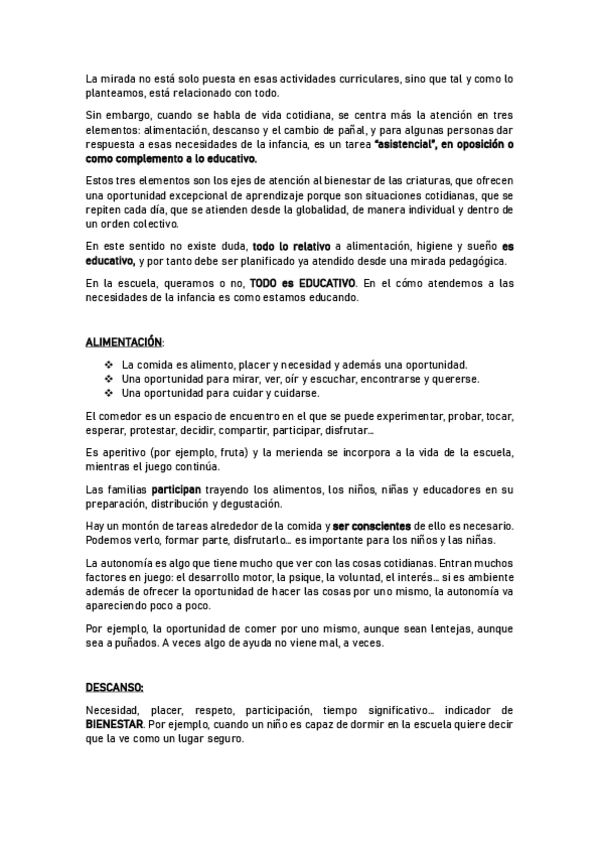 La mirada no está solo puesta en esas actividades curriculares, sino que tal y como lo planteamos, está relacionado con todo.

Sin embargo, cuando se habla de vida cotidiana, se centra más la atención en tres elementos: alimentación, descanso y el cambio de pañal, y para algunas personas dar respuesta a esas necesidades de la infancia, es un tarea "asistencial", en oposición o como complemento a lo educativo.

Estos tres elementos son los ejes de atención al bienestar de las criaturas, que ofrecen una oportunidad excepcional de aprendizaje porque son situaciones cotidianas, que se repiten cada día, que se atienden desde la globalidad, de manera individual y dentro de un orden colectivo.

En este sentido no existe duda, todo lo relativo a alimentación, higiene y sueño es educativo, y por tanto debe ser planificado ya atendido desde una mirada pedagógica.

En la escuela, queramos o no, TODO es EDUCATIVO. En el cómo atendemos a las necesidades de la infancia es como estamos educando.

ALIMENTACIÓN:

❖ La comida es alimento, placer y necesidad y además una oportunidad.
❖ Una oportunidad para mirar, ver, oír y escuchar, encontrarse y quererse.
❖ Una oportunidad para cuidar y cuidarse.

El comedor es un espacio de encuentro en el que se puede experimentar, probar, tocar, esperar, protestar, decidir, compartir, participar, disfrutar...

Es aperitivo (por ejemplo, fruta) y la merienda se incorpora a la vida de la escuela, mientras el juego continúa.

Las familias participan trayendo los alimentos, los niños, niñas y educadores en su preparación, distribución y degustación.

Hay un montón de tareas alrededor de la comida y ser conscientes de ello es necesario. Podemos verlo, formar parte, disfrutarlo... es importante para los niños y las niñas.

La autonomía es algo que tiene mucho que ver con las cosas cotidianas. Entran muchos factores en juego: el desarrollo motor, la psique, la voluntad, el interés... si es ambiente además de ofrecer la oportunidad de hacer las cosas por uno mismo, la autonomía va apareciendo poco a poco.

Por ejemplo, la oportunidad de comer por uno mismo, aunque sean lentejas, aunque sea a puñados. A veces algo de ayuda no viene mal, a veces.

DESCANSO:

Necesidad, placer, respeto, participación, tiempo significativo... indicador de BIENESTAR. Por ejemplo, cuando un niño es capaz de dormir en la escuela quiere decir que la ve como un lugar seguro.